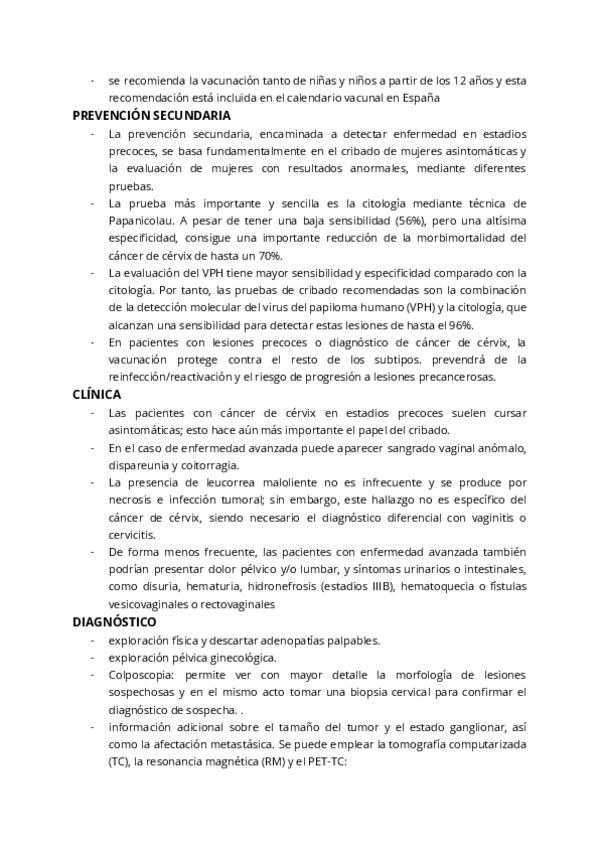 - se recomienda la vacunación tanto de niñas y niños a partir de los 12 años y esta recomendación está incluida en el calendario vacunal en España

PREVENCIÓN SECUNDARIA

- La prevención secundaria, encaminada a detectar enfermedad en estadios precoces, se basa fundamentalmente en el cribado de mujeres asintomáticas y la evaluación de mujeres con resultados anormales, mediante diferentes pruebas.
- La prueba más importante y sencilla es la citología mediante técnica de Papanicolau. A pesar de tener una baja sensibilidad (56%), pero una altísima especificidad, consigue una importante reducción de la morbimortalidad del cáncer de cérvix de hasta un 70%.
- La evaluación del VPH tiene mayor sensibilidad y especificidad comparado con la citología. Por tanto, las pruebas de cribado recomendadas son la combinación de la detección molecular del virus del papiloma humano (VPH) y la citología, que alcanzan una sensibilidad para detectar estas lesiones de hasta el 96%.
- En pacientes con lesiones precoces o diagnóstico de cáncer de cérvix, la vacunación protege contra el resto de los subtipos. prevendrá de la reinfección/reactivación y el riesgo de progresión a lesiones precancerosas.

CLÍNICA

- Las pacientes con cáncer de cérvix en estadios precoces suelen cursar asintomáticas; esto hace aún más importante el papel del cribado.
- En el caso de enfermedad avanzada puede aparecer sangrado vaginal anómalo, dispareunia y coitorragia.
- La presencia de leucorrea maloliente no es infrecuente y se produce por necrosis e infección tumoral; sin embargo, este hallazgo no es específico del cáncer de cérvix, siendo necesario el diagnóstico diferencial con vaginitis o cervicitis.
- De forma menos frecuente, las pacientes con enfermedad avanzada también podrían presentar dolor pélvico y/o lumbar, y síntomas urinarios o intestinales, como disuria, hematuria, hidronefrosis (estadios IIIB), hematoquecia o fístulas vesicovaginales o rectovaginales

DIAGNÓSTICO

- exploración física y descartar adenopatías palpables.
- exploración pélvica ginecológica.
- Colposcopia: permite ver con mayor detalle la morfología de lesiones sospechosas y en el mismo acto tomar una biopsia cervical para confirmar el diagnóstico de sospecha. .
- información adicional sobre el tamaño del tumor y el estado ganglionar, así como la afectación metastásica. Se puede emplear la tomografía computarizada (TC), la resonancia magnética (RM) y el PET-TC: